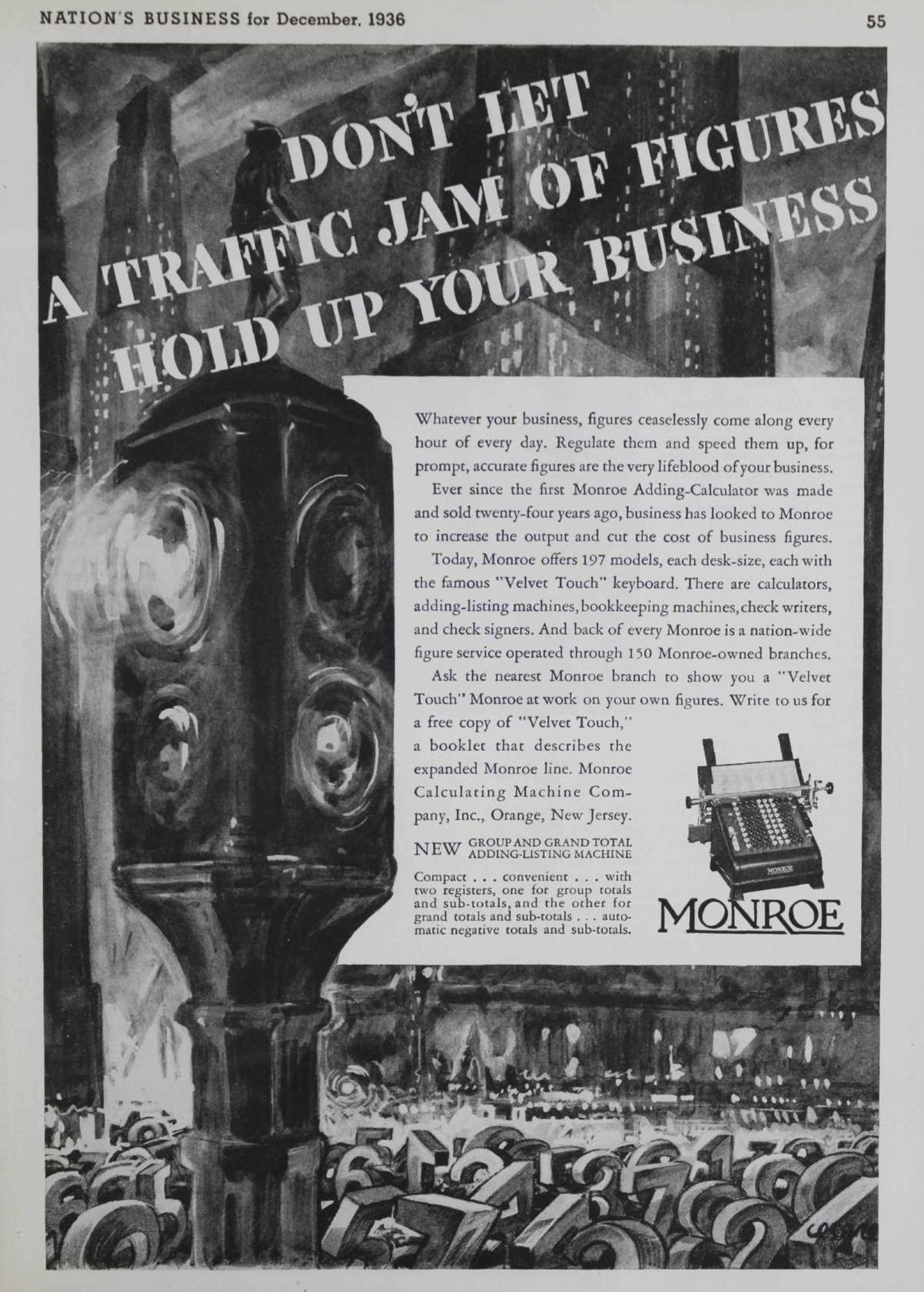 NATION'S BUSINESS for December, 1936

55

DON'T LET A TRAFFIC JAM OF FIGURES HOLD UP YOUR BUSINESS

Whatever your business, figures ceaselessly come along every hour of every day. Regulate them and speed them up, for prompt, accurate figures are the very lifeblood of your business.

Ever since the first Monroe Adding-Calculator was made and sold twenty-four years ago, business has looked to Monroe to increase the output and cut the cost of business figures.

Today, Monroe offers 197 models, each desk-size, each with the famous "Velvet Touch" keyboard. There are calculators, adding-listing machines, bookkeeping machines, check writers, and check signers. And back of every Monroe is a nation-wide figure service operated through 150 Monroe-owned branches.

Ask the nearest Monroe branch to show you a "Velvet Touch" Monroe at work on your own figures. Write to us for a free copy of "Velvet Touch," a booklet that describes the expanded Monroe line. Monroe Calculating Machine Company, Inc., Orange, New Jersey.

NEW GROUP AND GRAND TOTAL ADDING-LISTING MACHINE

Compact . . . convenient . . . with two registers, one for group totals and sub-totals, and the other for grand totals and sub-totals . . . automatic negative totals and sub-totals.

MONROE

MONROE